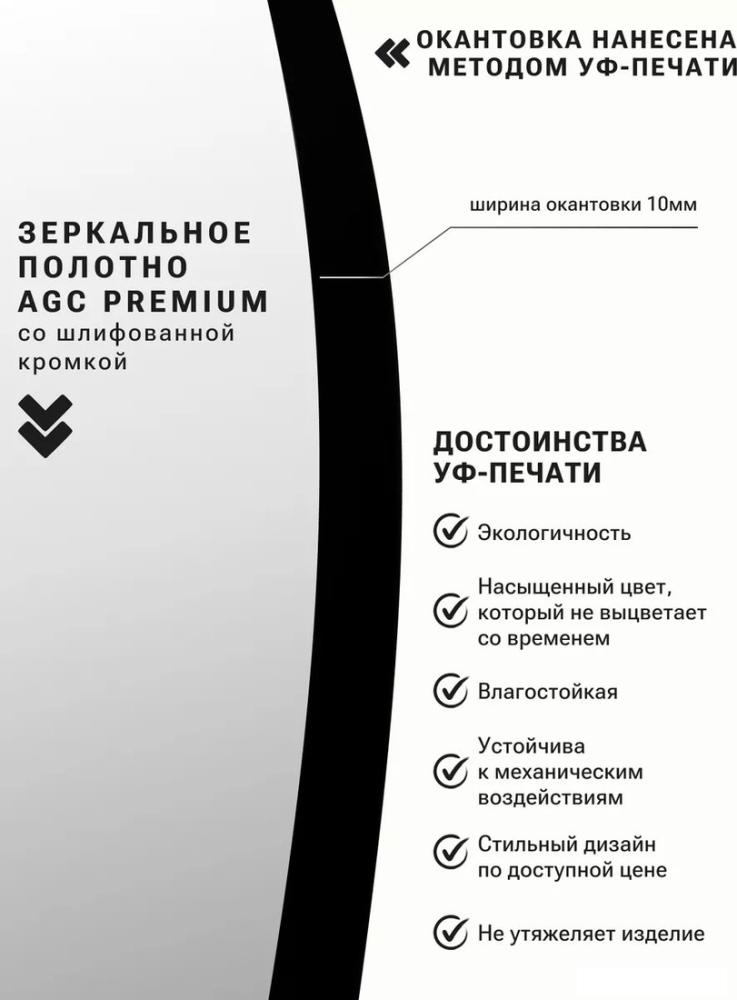 ОКАНТОВКА НАНЕСЕНА МЕТОДОМ УФ-ПЕЧАТИ

ширина окантовки 10мм

ЗЕРКАЛЬНОЕ ПОЛОТНО AGC PREMIUM со шлифованной кромкой

ДОСТОИНСТВА УФ-ПЕЧАТИ

Экологичность

Насыщенный цвет, который не выцветает со временем

Влагостойкая

Устойчива к механическим воздействиям

Стильный дизайн по доступной цене

Не утяжеляет изделие